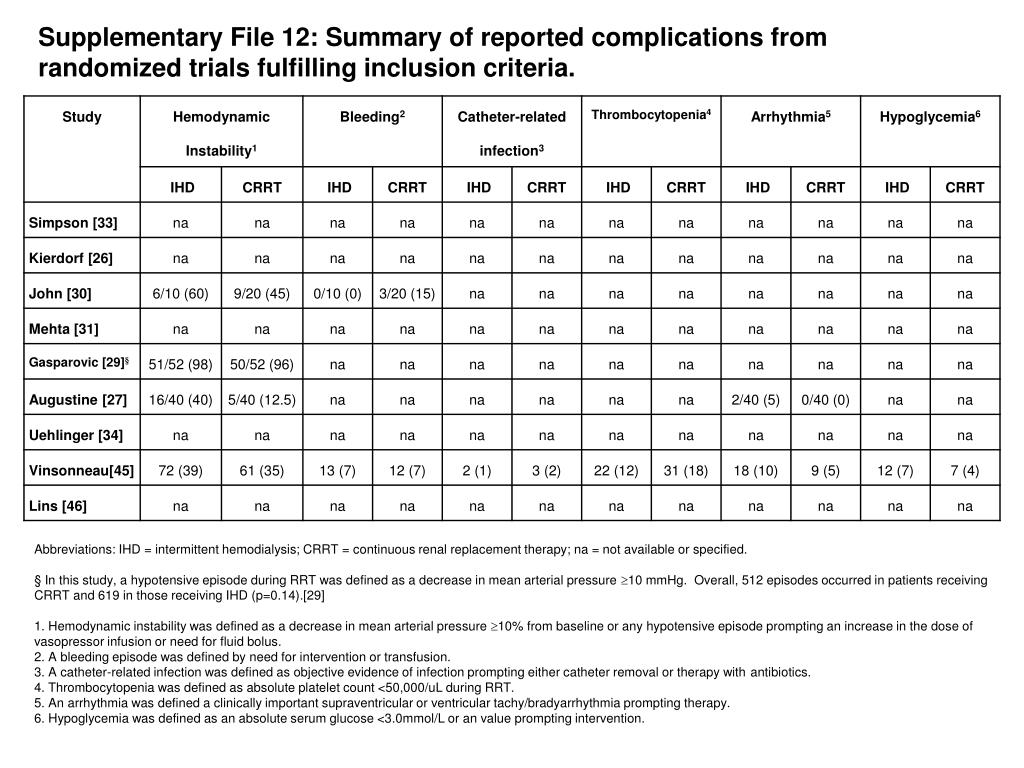 Supplementary File 12: Summary of reported complications from randomized trials fulfilling inclusion criteria.

| Study | Hemodynamic Instability$^1$ | | Bleeding$^2$ | | Catheter-related infection$^3$ | | Thrombocytopenia$^4$ | | Arrhythmia$^5$ | | Hypoglycemia$^6$ | |
|---|---|---|---|---|---|---|---|---|---|---|---|---|
| | IHD | CRRT | IHD | CRRT | IHD | CRRT | IHD | CRRT | IHD | CRRT | IHD | CRRT |
| Simpson [33] | na | na | na | na | na | na | na | na | na | na | na | na |
| Kierdorf [26] | na | na | na | na | na | na | na | na | na | na | na | na |
| John [30] | 6/10 (60) | 9/20 (45) | 0/10 (0) | 3/20 (15) | na | na | na | na | na | na | na | na |
| Mehta [31] | na | na | na | na | na | na | na | na | na | na | na | na |
| Gasparovic [29]$^§$ | 51/52 (98) | 50/52 (96) | na | na | na | na | na | na | na | na | na | na |
| Augustine [27] | 16/40 (40) | 5/40 (12.5) | na | na | na | na | na | na | 2/40 (5) | 0/40 (0) | na | na |
| Uehlinger [34] | na | na | na | na | na | na | na | na | na | na | na | na |
| Vinsonneau[45] | 72 (39) | 61 (35) | 13 (7) | 12 (7) | 2 (1) | 3 (2) | 22 (12) | 31 (18) | 18 (10) | 9 (5) | 12 (7) | 7 (4) |
| Lins [46] | na | na | na | na | na | na | na | na | na | na | na | na |

Abbreviations: IHD = intermittent hemodialysis; CRRT = continuous renal replacement therapy; na = not available or specified.

§ In this study, a hypotensive episode during RRT was defined as a decrease in mean arterial pressure $\geq$10 mmHg. Overall, 512 episodes occurred in patients receiving CRRT and 619 in those receiving IHD (p=0.14).[29]

1. Hemodynamic instability was defined as a decrease in mean arterial pressure $\geq$10% from baseline or any hypotensive episode prompting an increase in the dose of vasopressor infusion or need for fluid bolus.
2. A bleeding episode was defined by need for intervention or transfusion.
3. A catheter-related infection was defined as objective evidence of infection prompting either catheter removal or therapy with antibiotics.
4. Thrombocytopenia was defined as absolute platelet count <50,000/uL during RRT.
5. An arrhythmia was defined a clinically important supraventricular or ventricular tachy/bradyarrhythmia prompting therapy.
6. Hypoglycemia was defined as an absolute serum glucose <3.0mmol/L or an value prompting intervention.